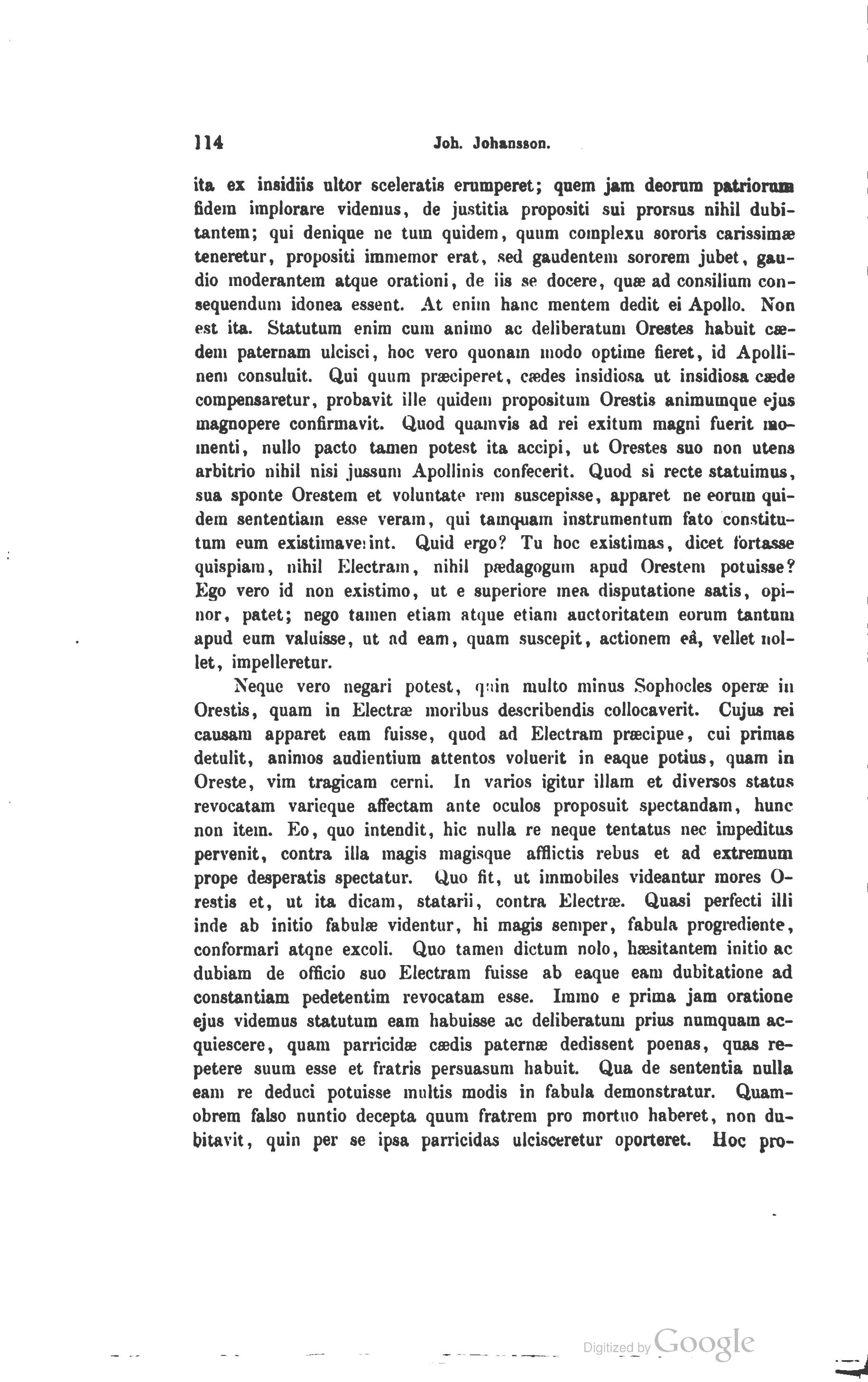 114 Joh. Johansson.

ita ex insidiis ultor sceleratis erumperet; quem jam deorum patriorum fidem implorare videmus, de justitia propositi sui prorsus nihil dubitantem; qui denique ne tum quidem, quum complexu sororis carissimæ teneretur, propositi immemor erat, sed gaudentem sororem jubet, gaudio moderantem atque orationi, de iis se docere, quæ ad consilium consequendum idonea essent. At enim hanc mentem dedit ei Apollo. Non est ita. Statutum enim cum animo ac deliberatum Orestes habuit cædem paternam ulcisci, hoc vero quonam modo optime fieret, id Apollinem consuluit. Qui quum præciperet, cædes insidiosa ut insidiosa cæde compensaretur, probavit ille quidem propositum Orestis animumque ejus magnopere confirmavit. Quod quamvis ad rei exitum magni fuerit momenti, nullo pacto tamen potest ita accipi, ut Orestes suo non utens arbitrio nihil nisi jussum Apollinis confecerit. Quod si recte statuimus, sua sponte Orestem et voluntate rem suscepisse, apparet ne eorum quidem sententiam esse veram, qui tamquam instrumentum fato constitutum eum existimaverint. Quid ergo? Tu hoc existimas, dicet fortasse quispiam, nihil Electram, nihil pædagogum apud Orestem potuisse? Ego vero id non existimo, ut e superiore mea disputatione satis, opinor, patet; nego tamen etiam atque etiam auctoritatem eorum tantum apud eum valuisse, ut ad eam, quam suscepit, actionem eâ, vellet nollet, impelleretur.

Neque vero negari potest, quin multo minus Sophocles operæ in Orestis, quam in Electræ moribus describendis collocaverit. Cujus rei causam apparet eam fuisse, quod ad Electram præcipue, cui primas detulit, animos audientium attentos voluerit in eaque potius, quam in Oreste, vim tragicam cerni. In varios igitur illam et diversos status revocatam varieque affectam ante oculos proposuit spectandam, hunc non item. Eo, quo intendit, hic nulla re neque tentatus nec impeditus pervenit, contra illa magis magisque afflictis rebus et ad extremum prope desperatis spectatur. Quo fit, ut immobiles videantur mores Orestis et, ut ita dicam, statarii, contra Electræ. Quasi perfecti illi inde ab initio fabulæ videntur, hi magis semper, fabula progrediente, conformari atqne excoli. Quo tamen dictum nolo, hæsitantem initio ac dubiam de officio suo Electram fuisse ab eaque eam dubitatione ad constantiam pedetentim revocatam esse. Immo e prima jam oratione ejus videmus statutum eam habuisse ac deliberatum prius numquam acquiescere, quam parricidæ cædis paternæ dedissent poenas, quas repetere suum esse et fratris persuasum habuit. Qua de sententia nulla eam re deduci potuisse multis modis in fabula demonstratur. Quamobrem falso nuntio decepta quum fratrem pro mortuo haberet, non dubitavit, quin per se ipsa parricidas ulcisceretur oporteret. Hoc pro-

Digitized by Google